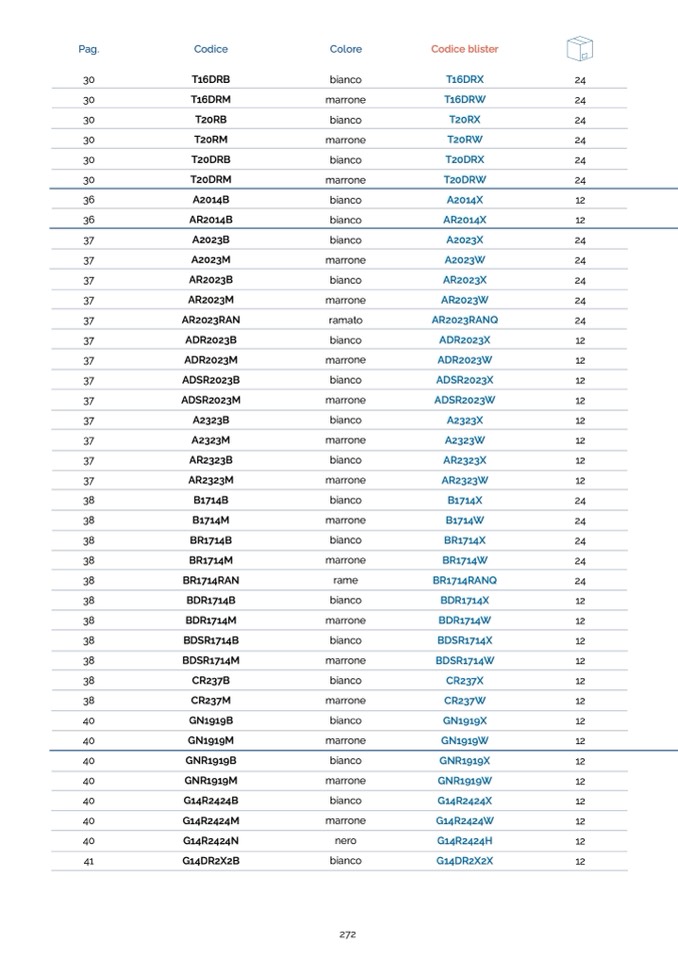 | Pag. | Codice | Colore | Codice blister | |
|---|---|---|---|---|
| 30 | T16DRB | bianco | T16DRX | 24 |
| 30 | T16DRM | marrone | T16DRW | 24 |
| 30 | T20RB | bianco | T20RX | 24 |
| 30 | T20RM | marrone | T20RW | 24 |
| 30 | T20DRB | bianco | T20DRX | 24 |
| 30 | T20DRM | marrone | T20DRW | 24 |
| 36 | A2014B | bianco | A2014X | 12 |
| 36 | AR2014B | bianco | AR2014X | 12 |
| 37 | A2023B | bianco | A2023X | 24 |
| 37 | A2023M | marrone | A2023W | 24 |
| 37 | AR2023B | bianco | AR2023X | 24 |
| 37 | AR2023M | marrone | AR2023W | 24 |
| 37 | AR2023RAN | ramato | AR2023RANQ | 24 |
| 37 | ADR2023B | bianco | ADR2023X | 12 |
| 37 | ADR2023M | marrone | ADR2023W | 12 |
| 37 | ADSR2023B | bianco | ADSR2023X | 12 |
| 37 | ADSR2023M | marrone | ADSR2023W | 12 |
| 37 | A2323B | bianco | A2323X | 12 |
| 37 | A2323M | marrone | A2323W | 12 |
| 37 | AR2323B | bianco | AR2323X | 12 |
| 37 | AR2323M | marrone | AR2323W | 12 |
| 38 | B1714B | bianco | B1714X | 24 |
| 38 | B1714M | marrone | B1714W | 24 |
| 38 | BR1714B | bianco | BR1714X | 24 |
| 38 | BR1714M | marrone | BR1714W | 24 |
| 38 | BR1714RAN | rame | BR1714RANQ | 24 |
| 38 | BDR1714B | bianco | BDR1714X | 12 |
| 38 | BDR1714M | marrone | BDR1714W | 12 |
| 38 | BDSR1714B | bianco | BDSR1714X | 12 |
| 38 | BDSR1714M | marrone | BDSR1714W | 12 |
| 38 | CR237B | bianco | CR237X | 12 |
| 38 | CR237M | marrone | CR237W | 12 |
| 40 | GN1919B | bianco | GN1919X | 12 |
| 40 | GN1919M | marrone | GN1919W | 12 |
| 40 | GNR1919B | bianco | GNR1919X | 12 |
| 40 | GNR1919M | marrone | GNR1919W | 12 |
| 40 | G14R2424B | bianco | G14R2424X | 12 |
| 40 | G14R2424M | marrone | G14R2424W | 12 |
| 40 | G14R2424N | nero | G14R2424H | 12 |
| 41 | G14DR2X2B | bianco | G14DR2X2X | 12 |

272